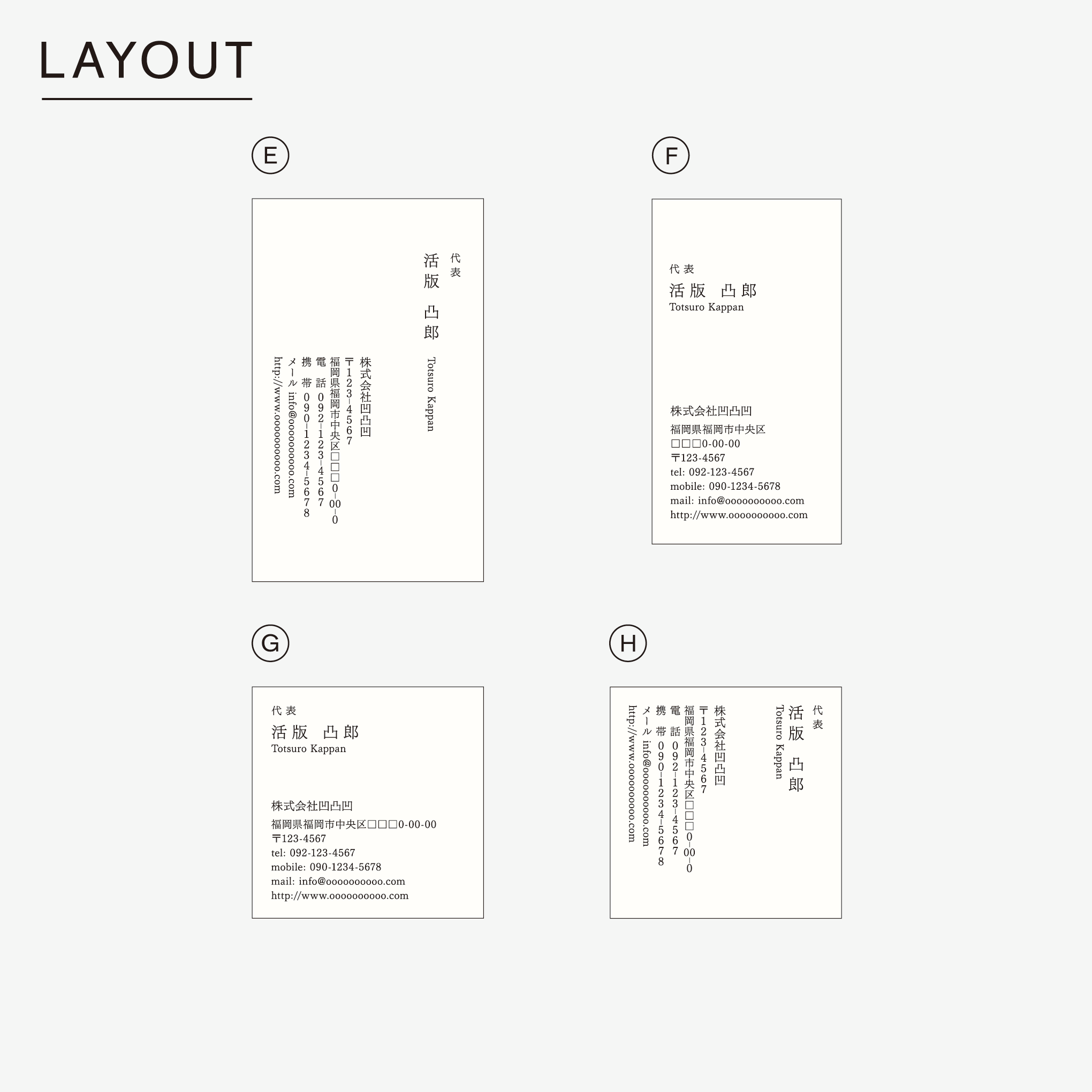 LAYOUT

E

代表
活版 凸郎
Totsuro Kappan

株式会社凹凸凹
〒123-4567
福岡県福岡市中央区□□□0-00-0
電話 092-123-4567
携帯 090-1234-5678
メール info@oooooooooo.com
http://www.oooooooooo.com

F

代表
活版 凸郎
Totsuro Kappan

株式会社凹凸凹
福岡県福岡市中央区
□□□0-00-00
〒123-4567
tel: 092-123-4567
mobile: 090-1234-5678
mail: info@oooooooooo.com
http://www.oooooooooo.com

G

代表
活版 凸郎
Totsuro Kappan

株式会社凹凸凹
福岡県福岡市中央区□□□0-00-00
〒123-4567
tel: 092-123-4567
mobile: 090-1234-5678
mail: info@oooooooooo.com
http://www.oooooooooo.com

H

代表
活版 凸郎
Totsuro Kappan

株式会社凹凸凹
〒123-4567
福岡県福岡市中央区□□□0-00-0
電話 092-123-4567
携帯 090-1234-5678
メール info@oooooooooo.com
http://www.oooooooooo.com